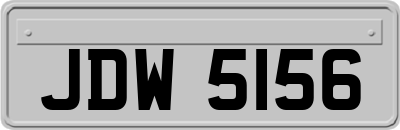 JDW 5156